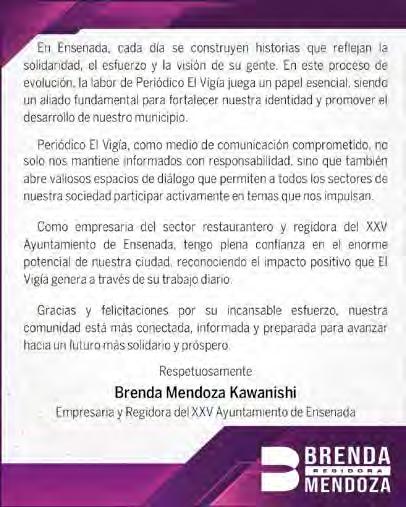 En Ensenada, cada día se construyen historias que reflejan la solidaridad, el esfuerzo y la visión de su gente. En este proceso de evolución, la labor de Periódico El Vigía juega un papel esencial, siendo un aliado fundamental para fortalecer nuestra identidad y promover el desarrollo de nuestro municipio.

Periódico El Vigía, como medio de comunicación comprometido, no solo nos mantiene informados con responsabilidad, sino que también abre valiosos espacios de diálogo que permiten a todos los sectores de nuestra sociedad participar activamente en temas que nos impulsan.

Como empresaria del sector restaurantero y regidora del XXV Ayuntamiento de Ensenada, tengo plena confianza en el enorme potencial de nuestra ciudad, reconociendo el impacto positivo que El Vigía genera a través de su trabajo diario.

Gracias y felicitaciones por su incansable esfuerzo, nuestra comunidad está más conectada, informada y preparada para avanzar hacia un futuro más solidario y próspero.

Respetuosamente
Brenda Mendoza Kawanishi
Empresaria y Regidora del XXV Ayuntamiento de Ensenada

BRENDA
REGIDORA
MENDOZA